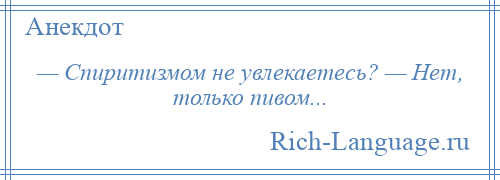 Анекдот

— Спиритизмом не увлекаетесь? — Нет, только пивом...

Rich-Language.ru